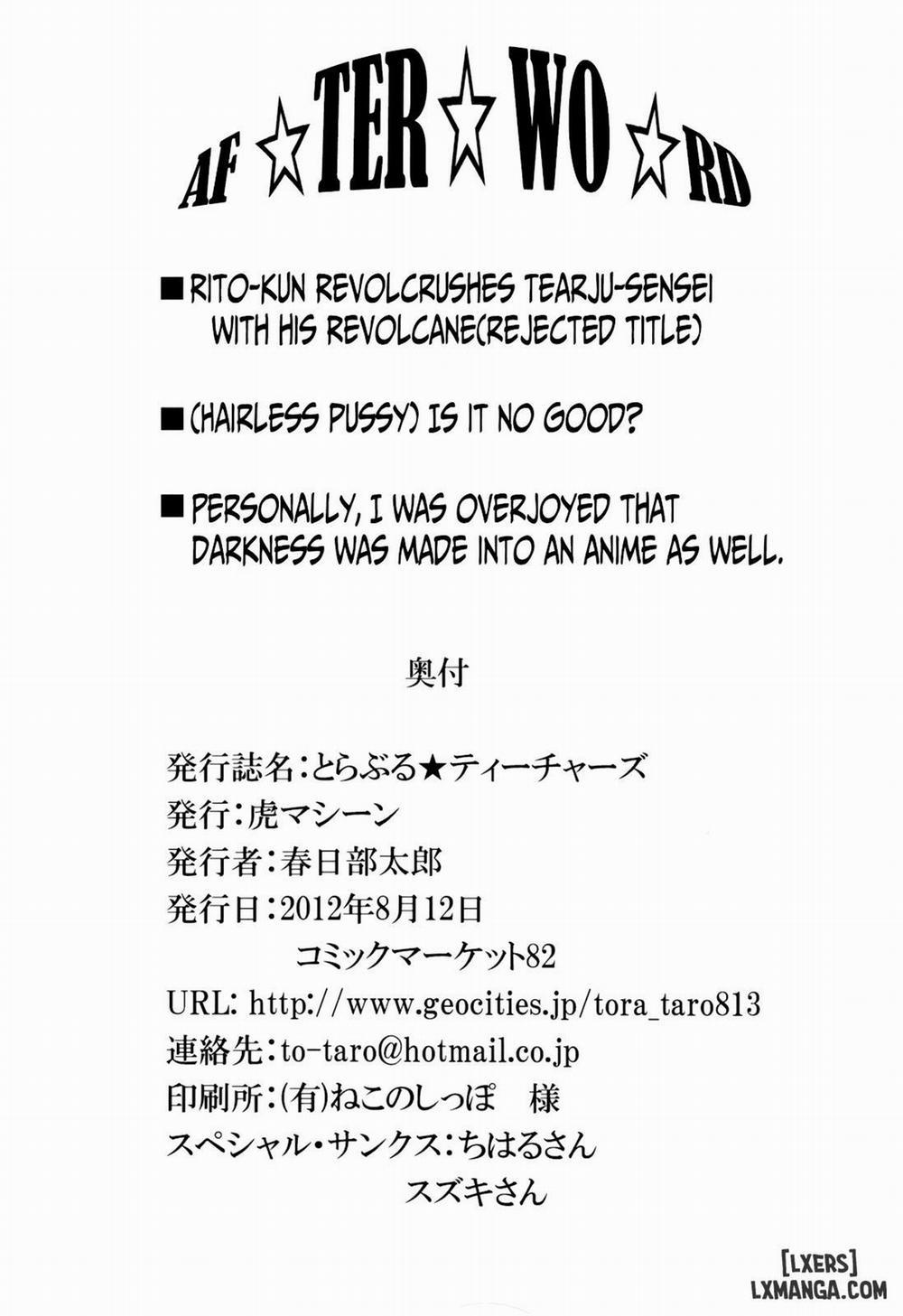 AF☆TER☆WO☆RD

■ RITO-KUN REVOLCRUSHES TEARJU-SENSEI WITH HIS REVOLCANE(REJECTED TITLE)

■ (HAIRLESS PUSSY) IS IT NO GOOD?

■ PERSONALLY, I WAS OVERJOYED THAT DARKNESS WAS MADE INTO AN ANIME AS WELL.

奥付

発行誌名:とらぶる★ティーチャーズ
発行:虎マシーン
発行者:春日部太郎
発行日:2012年8月12日
コミックマーケット82
URL: http://www.geocities.jp/tora_taro813
連絡先:to-taro@hotmail.co.jp
印刷所:(有)ねこのしっぽ 様
スペシャル・サンクス:ちはるさん
スズキさん

[LXERS]
LXMANGA.COM